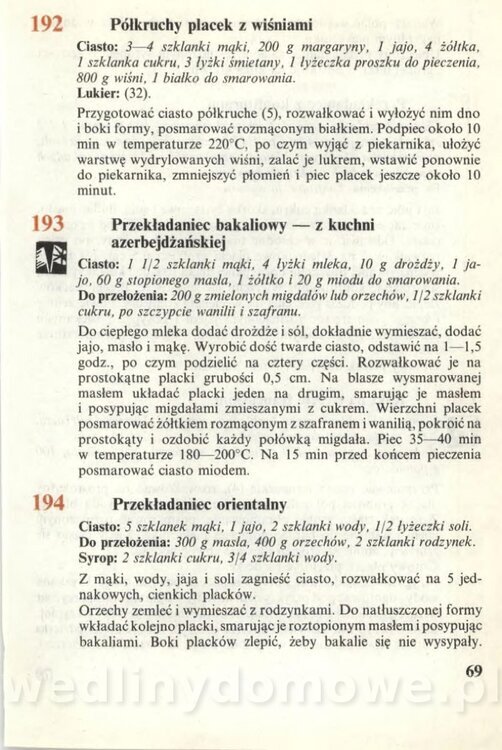 192 Półkruchy placek z wiśniami

Ciasto: 3—4 szklanki mąki, 200 g margaryny, 1 jajo, 4 żółtka, 1 szklanka cukru, 3 łyżki śmietany, 1 łyżeczka proszku do pieczenia, 800 g wiśni, 1 białko do smarowania.
Lukier: (32).

Przygotować ciasto półkruche (5), rozwałkować i wyłożyć nim dno i boki formy, posmarować rozmąconym białkiem. Podpiec około 10 min w temperaturze 220°C, po czym wyjąć z piekarnika, ułożyć warstwę wydrylowanych wiśni, zalać je lukrem, wstawić ponownie do piekarnika, zmniejszyć płomień i piec placek jeszcze około 10 minut.

193 Przekładaniec bakaliowy — z kuchni azerbejdżańskiej

Ciasto: 1 1/2 szklanki mąki, 4 łyżki mleka, 10 g drożdży, 1 jajo, 60 g stopionego masła, 1 żółtko i 20 g miodu do smarowania.
Do przełożenia: 200 g zmielonych migdałów lub orzechów, 1/2 szklanki cukru, po szczypcie wanilii i szafranu.

Do ciepłego mleka dodać drożdże i sól, dokładnie wymieszać, dodać jajo, masło i mąkę. Wyrobić dość twarde ciasto, odstawić na 1—1,5 godz., po czym podzielić na cztery części. Rozwałkować je na prostokątne placki grubości 0,5 cm. Na blasze wysmarowanej masłem układać placki jeden na drugim, smarując je masłem i posypując migdałami zmieszanymi z cukrem. Wierzchni placek posmarować żółtkiem rozmąconym z szafranem i wanilią, pokroić na prostokąty i ozdobić każdy połówką migdała. Piec 35—40 min w temperaturze 180—200°C. Na 15 min przed końcem pieczenia posmarować ciasto miodem.

194 Przekładaniec orientalny

Ciasto: 5 szklanek mąki, 1 jajo, 2 szklanki wody, 1/2 łyżeczki soli.
Do przełożenia: 300 g masła, 400 g orzechów, 2 szklanki rodzynek.
Syrop: 2 szklanki cukru, 3/4 szklanki wody.

Z mąki, wody, jaja i soli zagnieść ciasto, rozwałkować na 5 jednakowych, cienkich placków.
Orzechy zemleć i wymieszać z rodzynkami. Do natłuszczonej formy wkładać kolejno placki, smarując je roztopionym masłem i posypując bakaliami. Boki placków zlepić, żeby bakalie się nie wysypały.

69

wedlinydomowe.pl